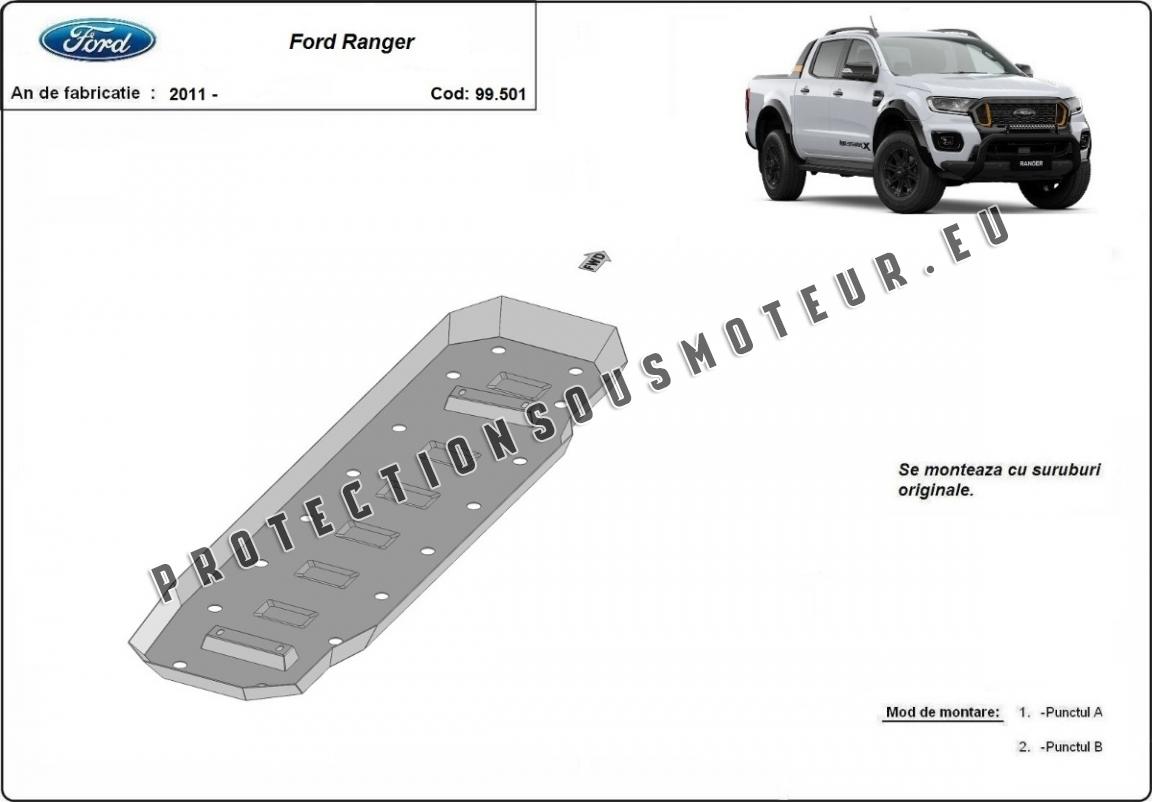 Ford

Ford Ranger

An de fabricatie : 2011 -

Cod: 99.501

RANGER

FWD

PROTECTIONSOUSMOTEUR.EU

Se monteaza cu suruburi originale.

Mod de montare: 1. -Punctul A

2. -Punctul B